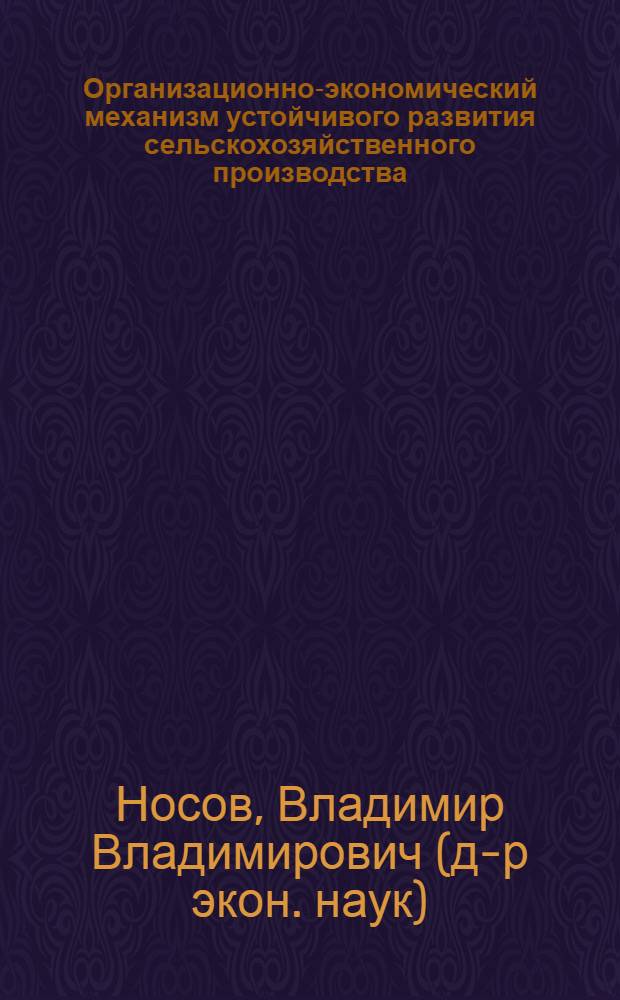 Организационно-экономический механизм устойчивого развития сельскохозяйственного производства

Носов, Владимир Владимирович (д-р экон. наук)